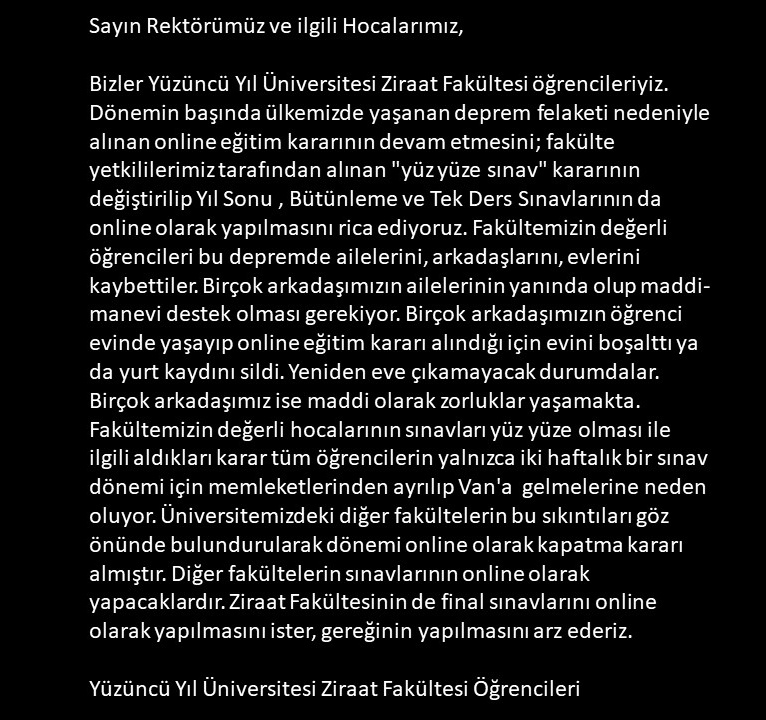 Sayın Rektörümüz ve ilgili Hocalarımız,

Bizler Yüzüncü Yıl Üniversitesi Ziraat Fakültesi öğrencileriyiz. Dönemin başında ülkemizde yaşanan deprem felaketi nedeniyle alınan online eğitim kararının devam etmesini; fakülte yetkililerimiz tarafından alınan "yüz yüze sınav" kararının değiştirilip Yıl Sonu , Bütünleme ve Tek Ders Sınavlarının da online olarak yapılmasını rica ediyoruz. Fakültemizin değerli öğrencileri bu depremde ailelerini, arkadaşlarını, evlerini kaybettiler. Birçok arkadaşımızın ailelerinin yanında olup maddi-manevi destek olması gerekiyor. Birçok arkadaşımızın öğrenci evinde yaşayıp online eğitim kararı alındığı için evini boşalttı ya da yurt kaydını sildi. Yeniden eve çıkamayacak durumdalar. Birçok arkadaşımız ise maddi olarak zorluklar yaşamakta. Fakültemizin değerli hocalarının sınavları yüz yüze olması ile ilgili aldıkları karar tüm öğrencilerin yalnızca iki haftalık bir sınav dönemi için memleketlerinden ayrılıp Van'a gelmelerine neden oluyor. Üniversitemizdeki diğer fakültelerin bu sıkıntıları göz önünde bulundurularak dönemi online olarak kapatma kararı almıştır. Diğer fakültelerin sınavlarının online olarak yapacaklardır. Ziraat Fakültesinin de final sınavlarını online olarak yapılmasını ister, gereğinin yapılmasını arz ederiz.

Yüzüncü Yıl Üniversitesi Ziraat Fakültesi Öğrencileri